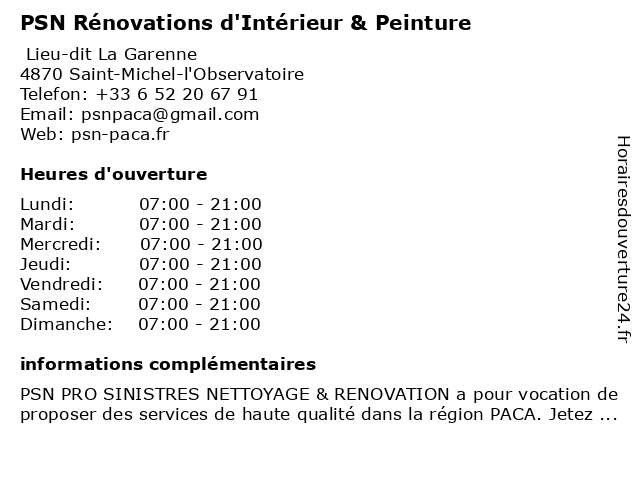 PSN Rénovations d'Intérieur & Peinture

Lieu-dit La Garenne
4870 Saint-Michel-l'Observatoire
Telefon: +33 6 52 20 67 91
Email: psnpaca@gmail.com
Web: psn-paca.fr

Heures d'ouverture

| | |
|---|---|
| Lundi: | 07:00 - 21:00 |
| Mardi: | 07:00 - 21:00 |
| Mercredi: | 07:00 - 21:00 |
| Jeudi: | 07:00 - 21:00 |
| Vendredi: | 07:00 - 21:00 |
| Samedi: | 07:00 - 21:00 |
| Dimanche: | 07:00 - 21:00 |

informations complémentaires

PSN PRO SINISTRES NETTOYAGE & RENOVATION a pour vocation de proposer des services de haute qualité dans la région PACA. Jetez ...

Horairesdouverture24.fr